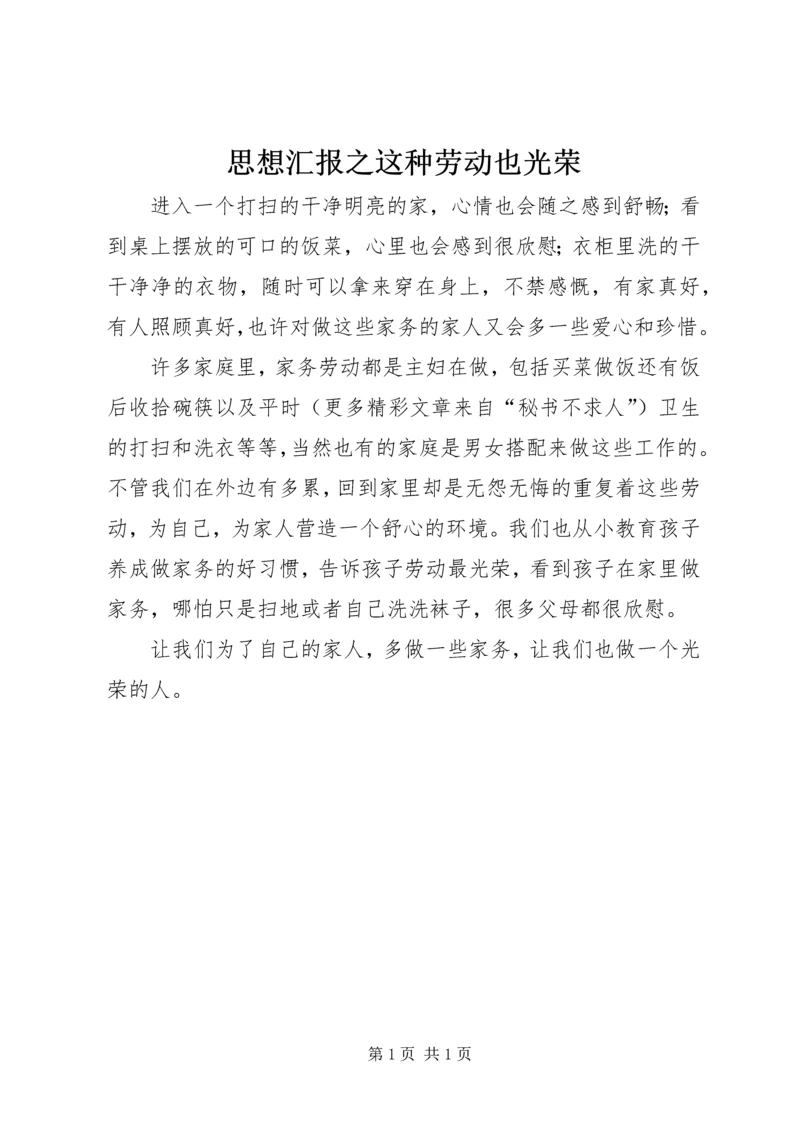 思想汇报之这种劳动也光荣

进入一个打扫的干净明亮的家，心情也会随之感到舒畅；看到桌上摆放的可口的饭菜，心里也会感到很欣慰；衣柜里洗的干干净净的衣物，随时可以拿来穿在身上，不禁感慨，有家真好，有人照顾真好，也许对做这些家务的家人又会多一些爱心和珍惜。

许多家庭里，家务劳动都是主妇在做，包括买菜做饭还有饭后收拾碗筷以及平时（更多精彩文章来自“秘书不求人”）卫生的打扫和洗衣等等，当然也有的家庭是男女搭配来做这些工作的。不管我们在外边有多累，回到家里却是无怨无悔的重复着这些劳动，为自己，为家人营造一个舒心的环境。我们也从小教育孩子养成做家务的好习惯，告诉孩子劳动最光荣，看到孩子在家里做家务，哪怕只是扫地或者自己洗洗袜子，很多父母都很欣慰。

让我们为了自己的家人，多做一些家务，让我们也做一个光荣的人。

第 1 页 共 1 页